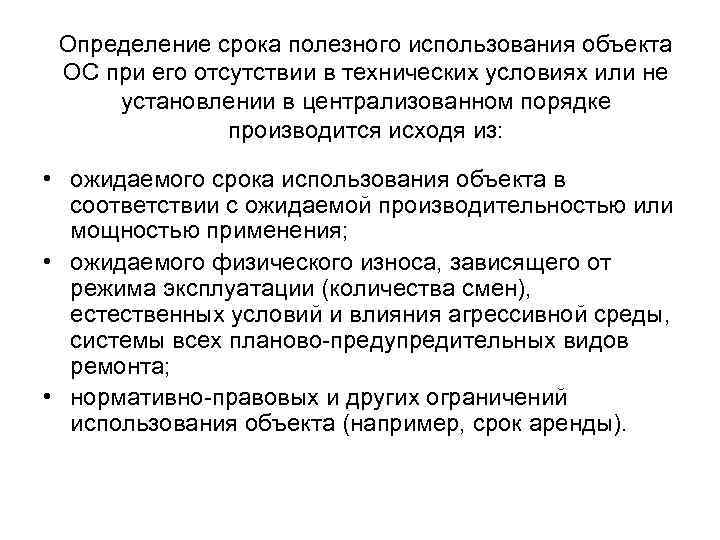 Определение срока полезного использования объекта ОС при его отсутствии в технических условиях или не установлении в централизованном порядке производится исходя из:

• ожидаемого срока использования объекта в соответствии с ожидаемой производительностью или мощностью применения;
• ожидаемого физического износа, зависящего от режима эксплуатации (количества смен), естественных условий и влияния агрессивной среды, системы всех планово-предупредительных видов ремонта;
• нормативно-правовых и других ограничений использования объекта (например, срок аренды).